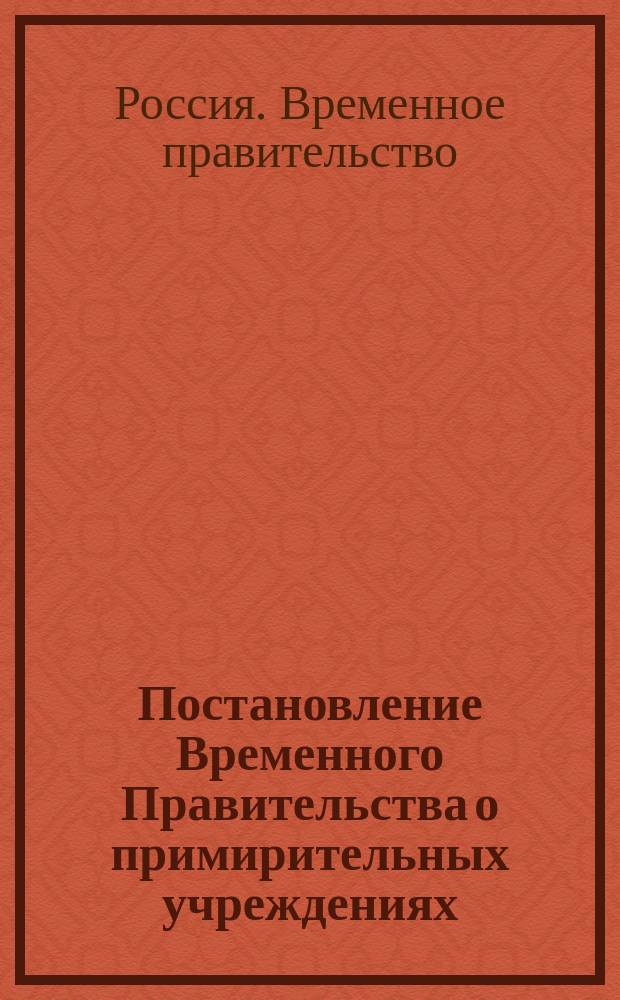 Россия. Временное правительство

Постановление Временного Правительства о примирительных учреждениях